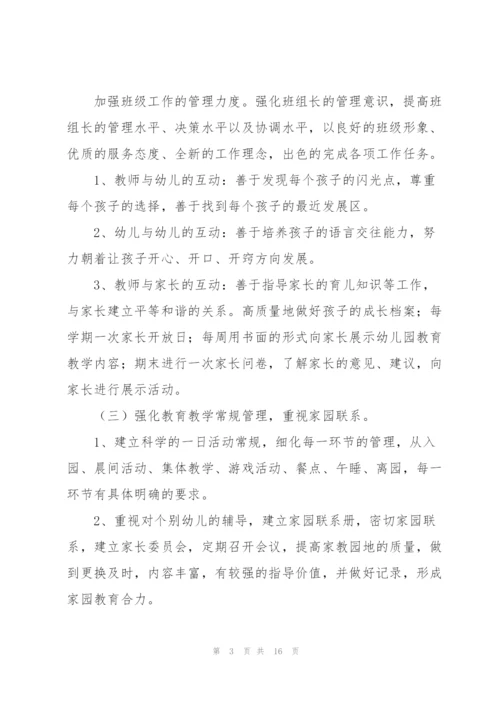 加强班级工作的管理力度。强化班组长的管理意识，提高班组长的管理水平、决策水平以及协调水平，以良好的班级形象、优质的服务态度、全新的工作理念，出色的完成各项工作任务。

1、教师与幼儿的互动：善于发现每个孩子的闪光点，尊重每个孩子的选择，善于找到每个孩子的最近发展区。

2、幼儿与幼儿的互动：善于培养孩子的语言交往能力，努力朝着让孩子开心、开口、开窍方向发展。

3、教师与家长的互动：善于指导家长的育儿知识等工作，与家长建立平等和谐的关系。高质量地做好孩子的成长档案；每学期一次家长开放日；每周用书面的形式向家长展示幼儿园教育教学内容；期末进行一次家长问卷，了解家长的意见、建议，向家长进行展示活动。

（三）强化教育教学常规管理，重视家园联系。

1、建立科学的一日活动常规，细化每一环节的管理，从入园、晨间活动、集体教学、游戏活动、餐点、午睡、离园，每一环节有具体明确的要求。

2、重视对个别幼儿的辅导，建立家园联系册，密切家园联系，建立家长委员会，定期召开会议，提高家教园地的质量，做到更换及时，内容丰富，有较强的指导价值，并做好记录，形成家园教育合力。

第 3 页 共 16 页